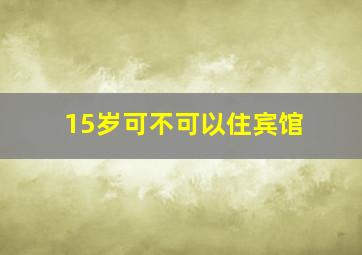 15岁可不可以住宾馆